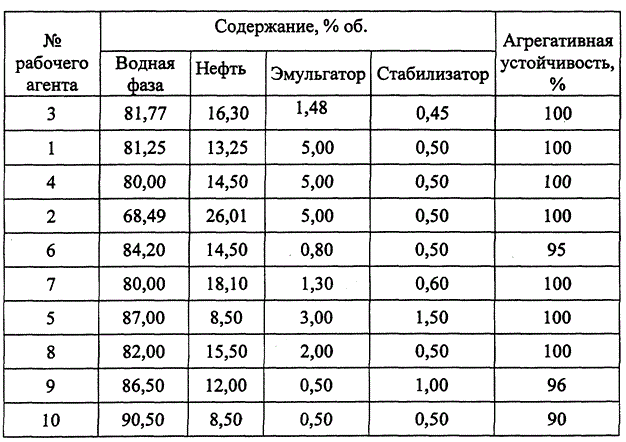 | № рабочего агента | Содержание, % об. | | | | Агрегативная устойчивость, % |
|---|---|---|---|---|---|
| | Водная фаза | Нефть | Эмульгатор | Стабилизатор | |
| 3 | 81,77 | 16,30 | 1,48 | 0,45 | 100 |
| 1 | 81,25 | 13,25 | 5,00 | 0,50 | 100 |
| 4 | 80,00 | 14,50 | 5,00 | 0,50 | 100 |
| 2 | 68,49 | 26,01 | 5,00 | 0,50 | 100 |
| 6 | 84,20 | 14,50 | 0,80 | 0,50 | 95 |
| 7 | 80,00 | 18,10 | 1,30 | 0,60 | 100 |
| 5 | 87,00 | 8,50 | 3,00 | 1,50 | 100 |
| 8 | 82,00 | 15,50 | 2,00 | 0,50 | 100 |
| 9 | 86,50 | 12,00 | 0,50 | 1,00 | 96 |
| 10 | 90,50 | 8,50 | 0,50 | 0,50 | 90 |